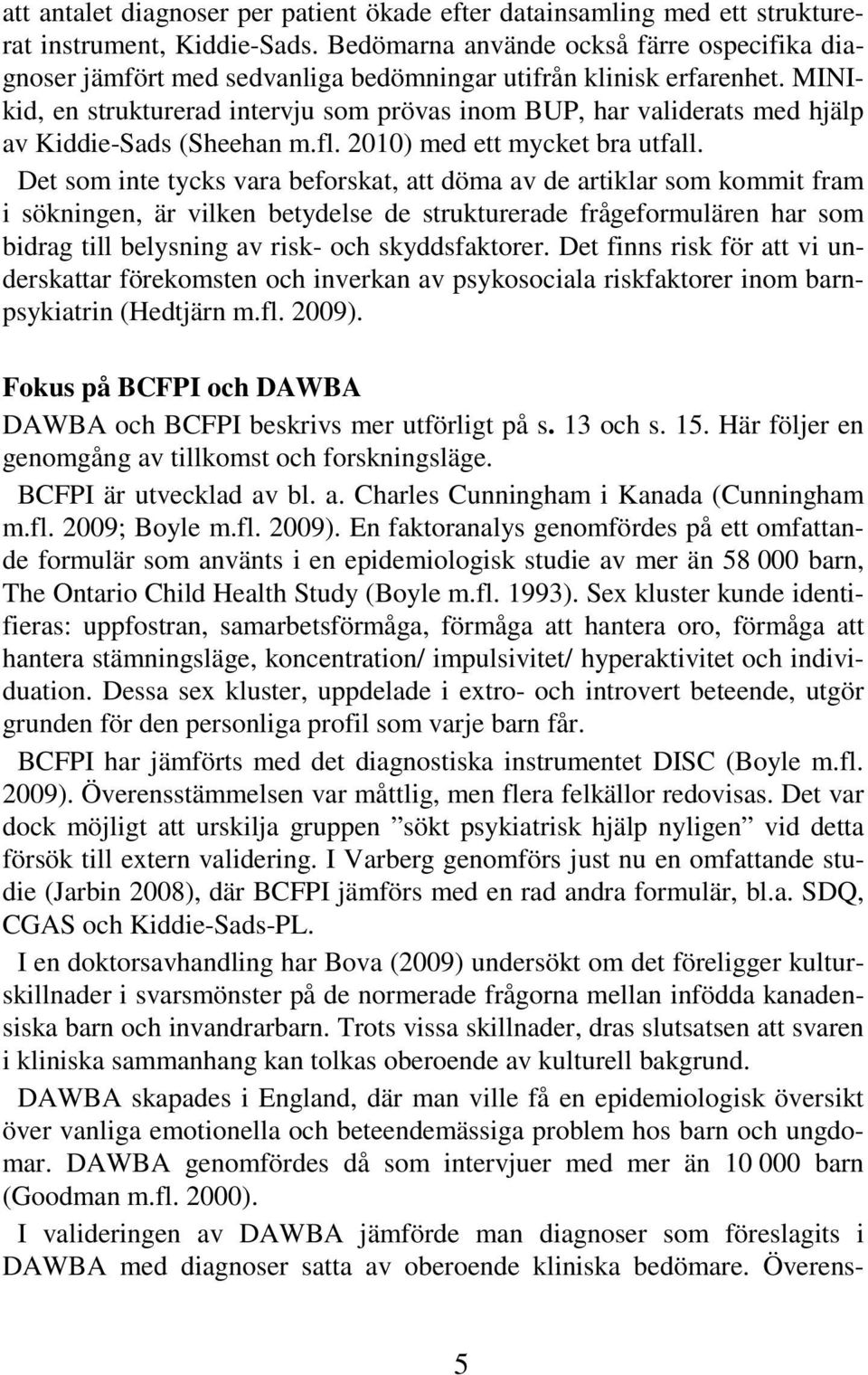 att antalet diagnoser per patient ökade efter datainsamling med ett strukturerat instrument, Kiddie-Sads. Bedömarna använde också färre ospecifika diagnoser jämfört med sedvanliga bedömningar utifrån klinisk erfarenhet. MINI-kid, en strukturerad intervju som prövas inom BUP, har validerats med hjälp av Kiddie-Sads (Sheehan m.fl. 2010) med ett mycket bra utfall.

Det som inte tycks vara beforskat, att döma av de artiklar som kommit fram i sökningen, är vilken betydelse de strukturerade frågeformulären har som bidrag till belysning av risk- och skyddsfaktorer. Det finns risk för att vi underskattar förekomsten och inverkan av psykosociala riskfaktorer inom barnpsykiatrin (Hedtjärn m.fl. 2009).

Fokus på BCFPI och DAWBA

DAWBA och BCFPI beskrivs mer utförligt på s. 13 och s. 15. Här följer en genomgång av tillkomst och forskningsläge.

BCFPI är utvecklad av bl. a. Charles Cunningham i Kanada (Cunningham m.fl. 2009; Boyle m.fl. 2009). En faktoranalys genomfördes på ett omfattande formulär som använts i en epidemiologisk studie av mer än 58 000 barn, The Ontario Child Health Study (Boyle m.fl. 1993). Sex kluster kunde identifieras: uppfostran, samarbetsförmåga, förmåga att hantera oro, förmåga att hantera stämningsläge, koncentration/ impulsivitet/ hyperaktivitet och individuation. Dessa sex kluster, uppdelade i extro- och introvert beteende, utgör grunden för den personliga profil som varje barn får.

BCFPI har jämförts med det diagnostiska instrumentet DISC (Boyle m.fl. 2009). Överensstämmelsen var måttlig, men flera felkällor redovisas. Det var dock möjligt att urskilja gruppen ”sökt psykiatrisk hjälp nyligen” vid detta försök till extern validering. I Varberg genomförs just nu en omfattande studie (Jarbin 2008), där BCFPI jämförs med en rad andra formulär, bl.a. SDQ, CGAS och Kiddie-Sads-PL.

I en doktorsavhandling har Bova (2009) undersökt om det föreligger kulturskillnader i svarsmönster på de normerade frågorna mellan infödda kanadensiska barn och invandrarbarn. Trots vissa skillnader, dras slutsatsen att svaren i kliniska sammanhang kan tolkas oberoende av kulturell bakgrund.

DAWBA skapades i England, där man ville få en epidemiologisk översikt över vanliga emotionella och beteendemässiga problem hos barn och ungdomar. DAWBA genomfördes då som intervjuer med mer än 10 000 barn (Goodman m.fl. 2000).

I valideringen av DAWBA jämförde man diagnoser som föreslagits i DAWBA med diagnoser satta av oberoende kliniska bedömare. Överens-

5